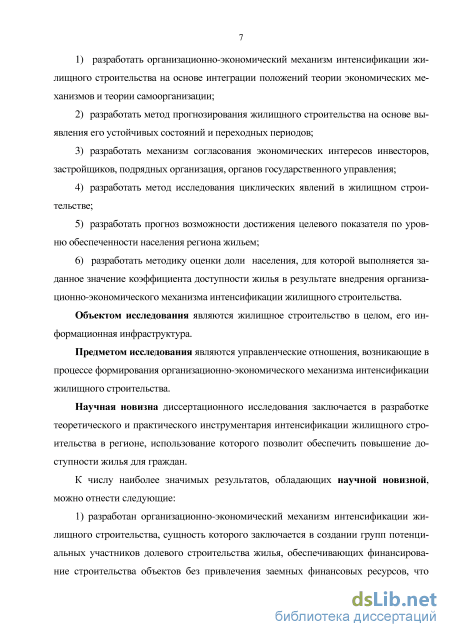 7

1) разработать организационно-экономический механизм интенсификации жилищного строительства на основе интеграции положений теории экономических механизмов и теории самоорганизации;

2) разработать метод прогнозирования жилищного строительства на основе выявления его устойчивых состояний и переходных периодов;

3) разработать механизм согласования экономических интересов инвесторов, застройщиков, подрядных организация, органов государственного управления;

4) разработать метод исследования циклических явлений в жилищном строительстве;

5) разработать прогноз возможности достижения целевого показателя по уровню обеспеченности населения региона жильем;

6) разработать методику оценки доли населения, для которой выполняется заданное значение коэффициента доступности жилья в результате внедрения организационно-экономического механизма интенсификации жилищного строительства.

Объектом исследования являются жилищное строительство в целом, его информационная инфраструктура.

Предметом исследования являются управленческие отношения, возникающие в процессе формирования организационно-экономического механизма интенсификации жилищного строительства.

Научная новизна диссертационного исследования заключается в разработке теоретического и практического инструментария интенсификации жилищного строительства в регионе, использование которого позволит обеспечить повышение доступности жилья для граждан.

К числу наиболее значимых результатов, обладающих научной новизной, можно отнести следующие:

1) разработан организационно-экономический механизм интенсификации жилищного строительства, сущность которого заключается в создании групп потенциальных участников долевого строительства жилья, обеспечивающих финансирование строительства объектов без привлечения заемных финансовых ресурсов, что

dsLib.net
библиотека диссертаций